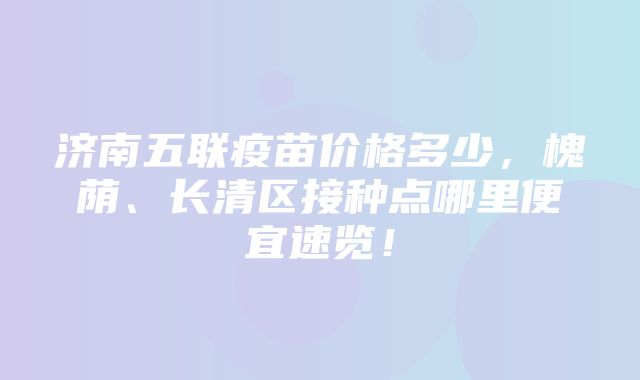 济南五联疫苗价格多少，槐荫、长清区接种点哪里便宜速览！